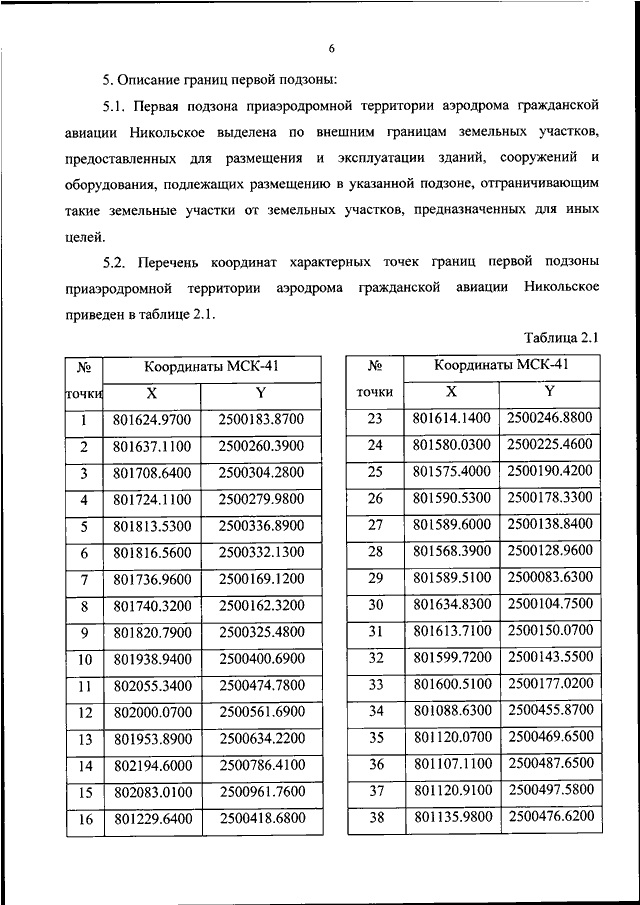 6

5. Описание границ первой подзоны:

5.1. Первая подзона приаэродромной территории аэродрома гражданской авиации Никольское выделена по внешним границам земельных участков, предоставленных для размещения и эксплуатации зданий, сооружений и оборудования, подлежащих размещению в указанной подзоне, отграничивающим такие земельные участки от земельных участков, предназначенных для иных целей.

5.2. Перечень координат характерных точек границ первой подзоны приаэродромной территории аэродрома гражданской авиации Никольское приведен в таблице 2.1.

Таблица 2.1

| № точки | Координаты МСК-41 X | Координаты МСК-41 Y |
|---|---|---|
| 1 | 801624.9700 | 2500183.8700 |
| 2 | 801637.1100 | 2500260.3900 |
| 3 | 801708.6400 | 2500304.2800 |
| 4 | 801724.1100 | 2500279.9800 |
| 5 | 801813.5300 | 2500336.8900 |
| 6 | 801816.5600 | 2500332.1300 |
| 7 | 801736.9600 | 2500169.1200 |
| 8 | 801740.3200 | 2500162.3200 |
| 9 | 801820.7900 | 2500325.4800 |
| 10 | 801938.9400 | 2500400.6900 |
| 11 | 802055.3400 | 2500474.7800 |
| 12 | 802000.0700 | 2500561.6900 |
| 13 | 801953.8900 | 2500634.2200 |
| 14 | 802194.6000 | 2500786.4100 |
| 15 | 802083.0100 | 2500961.7600 |
| 16 | 801229.6400 | 2500418.6800 |

| № точки | Координаты МСК-41 X | Координаты МСК-41 Y |
|---|---|---|
| 23 | 801614.1400 | 2500246.8800 |
| 24 | 801580.0300 | 2500225.4600 |
| 25 | 801575.4000 | 2500190.4200 |
| 26 | 801590.5300 | 2500178.3300 |
| 27 | 801589.6000 | 2500138.8400 |
| 28 | 801568.3900 | 2500128.9600 |
| 29 | 801589.5100 | 2500083.6300 |
| 30 | 801634.8300 | 2500104.7500 |
| 31 | 801613.7100 | 2500150.0700 |
| 32 | 801599.7200 | 2500143.5500 |
| 33 | 801600.5100 | 2500177.0200 |
| 34 | 801088.6300 | 2500455.8700 |
| 35 | 801120.0700 | 2500469.6500 |
| 36 | 801107.1100 | 2500487.6500 |
| 37 | 801120.9100 | 2500497.5800 |
| 38 | 801135.9800 | 2500476.6200 |